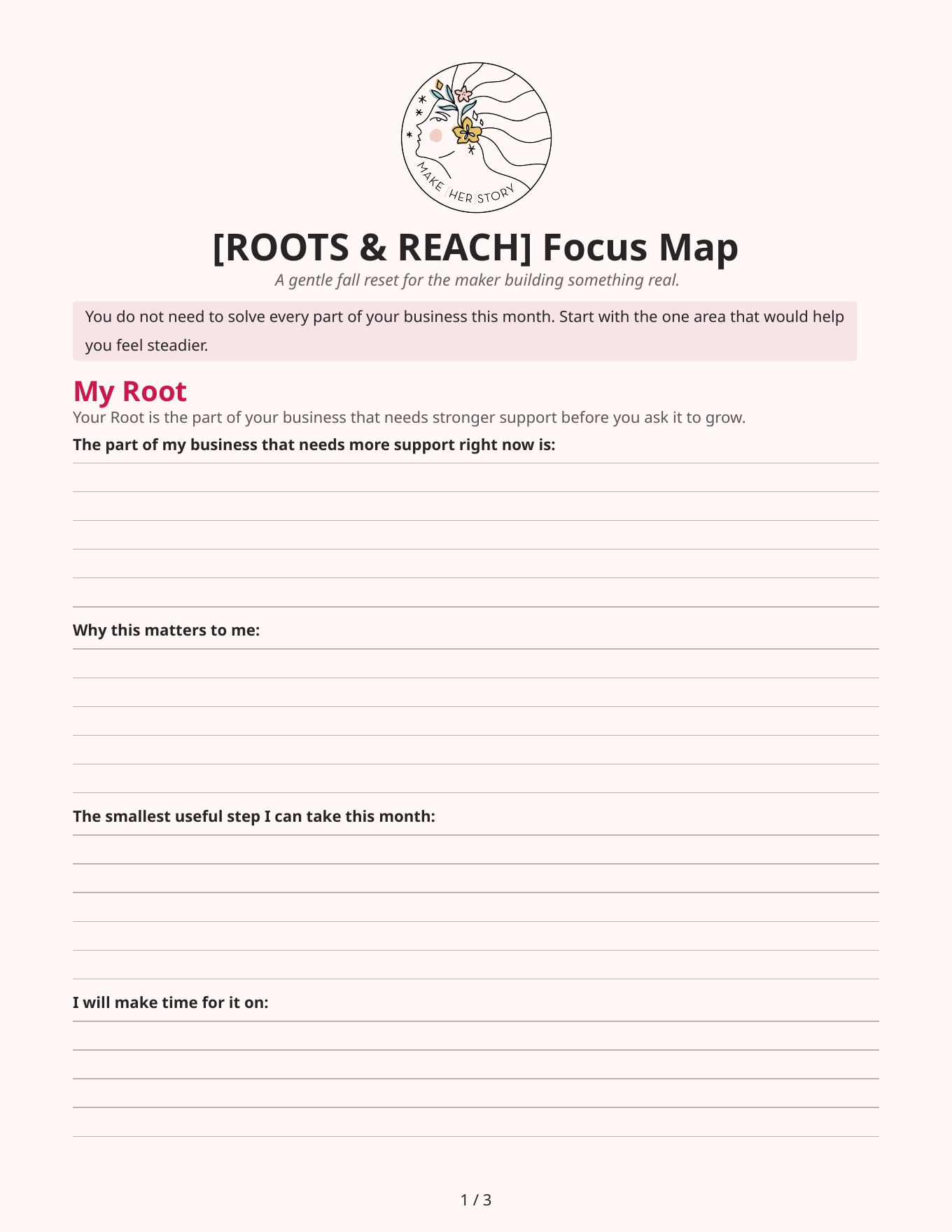 MAKE HER STORY

[ROOTS & REACH] Focus Map

A gentle fall reset for the maker building something real.

You do not need to solve every part of your business this month. Start with the one area that would help you feel steadier.

My Root

Your Root is the part of your business that needs stronger support before you ask it to grow.

The part of my business that needs more support right now is:

Why this matters to me:

The smallest useful step I can take this month:

I will make time for it on:

1 / 3